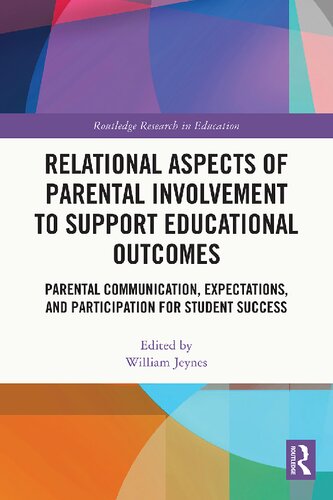 Routledge Research in Education

RELATIONAL ASPECTS OF PARENTAL INVOLVEMENT TO SUPPORT EDUCATIONAL OUTCOMES

PARENTAL COMMUNICATION, EXPECTATIONS, AND PARTICIPATION FOR STUDENT SUCCESS

Edited by
William Jeynes

ROUTLEDGE